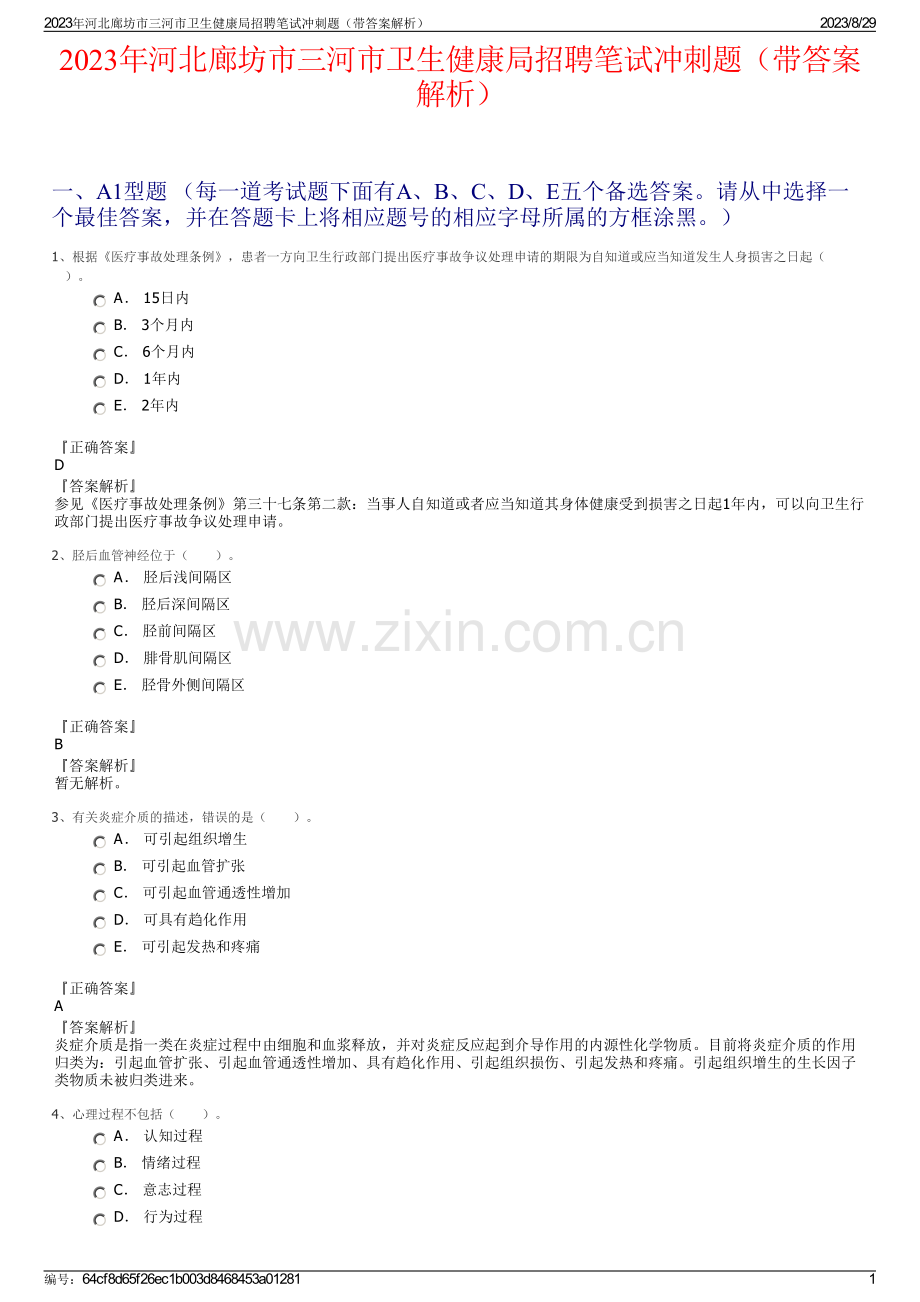 2023年河北廊坊市三河市卫生健康局招聘笔试冲刺题（带答案解析）
2023/8/29

2023年河北廊坊市三河市卫生健康局招聘笔试冲刺题（带答案解析）

一、A1型题 （每一道考试题下面有A、B、C、D、E五个备选答案。请从中选择一个最佳答案，并在答题卡上将相应题号的相应字母所属的方框涂黑。）

1、根据《医疗事故处理条例》，患者一方向卫生行政部门提出医疗事故争议处理申请的期限为自知道或应当知道发生人身损害之日起（ ）。
A． 15日内
B． 3个月内
C． 6个月内
D． 1年内
E． 2年内

『正确答案』
D
『答案解析』
参见《医疗事故处理条例》第三十七条第二款：当事人自知道或者应当知道其身体健康受到损害之日起1年内，可以向卫生行政部门提出医疗事故争议处理申请。

2、胫后血管神经位于（ ）。
A． 胫后浅间隔区
B． 胫后深间隔区
C． 胫前间隔区
D． 腓骨肌间隔区
E． 胫骨外侧间隔区

『正确答案』
B
『答案解析』
暂无解析。

3、有关炎症介质的描述，错误的是（ ）。
A． 可引起组织增生
B． 可引起血管扩张
C． 可引起血管通透性增加
D． 可具有趋化作用
E． 可引起发热和疼痛

『正确答案』
A
『答案解析』
炎症介质是指一类在炎症过程中由细胞和血浆释放，并对炎症反应起到介导作用的内源性化学物质。目前将炎症介质的作用归类为：引起血管扩张、引起血管通透性增加、具有趋化作用、引起组织损伤、引起发热和疼痛。引起组织增生的生长因子类物质未被归类进来。

4、心理过程不包括（ ）。
A． 认知过程
B． 情绪过程
C． 意志过程
D． 行为过程

编号：64cf8d65f26ec1b003d8468453a01281
1

www.zixin.com.cn